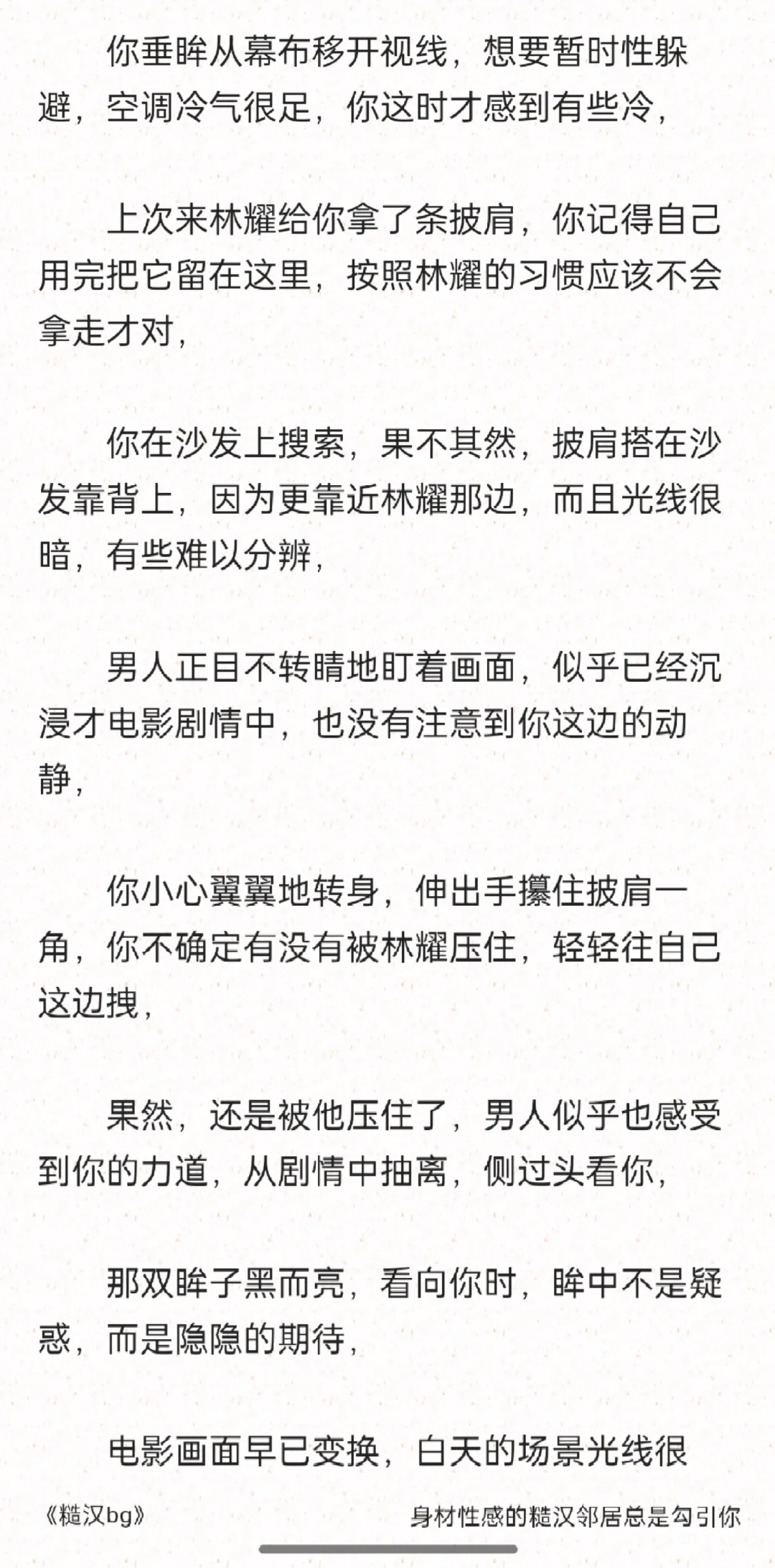 你垂眸从幕布移开视线，想要暂时性躲避，空调冷气很足，你这时才感到有些冷，

上次来林耀给你拿了条披肩，你记得自己用完把它留在这里，按照林耀的习惯应该不会拿走才对，

你在沙发上搜索，果不其然，披肩搭在沙发靠背上，因为更靠近林耀那边，而且光线很暗，有些难以分辨，

男人正目不转睛地盯着画面，似乎已经沉浸才电影剧情中，也没有注意到你这边的动静，

你小心翼翼地转身，伸出手攥住披肩一角，你不确定有没有被林耀压住，轻轻往自己这边拽，

果然，还是被他压住了，男人似乎也感受到你的力道，从剧情中抽离，侧过头看你，

那双眸子黑而亮，看向你时，眸中不是疑惑，而是隐隐的期待，

电影画面早已变换，白天的场景光线很

《糙汉bg》

身材性感的糙汉邻居总是勾引你